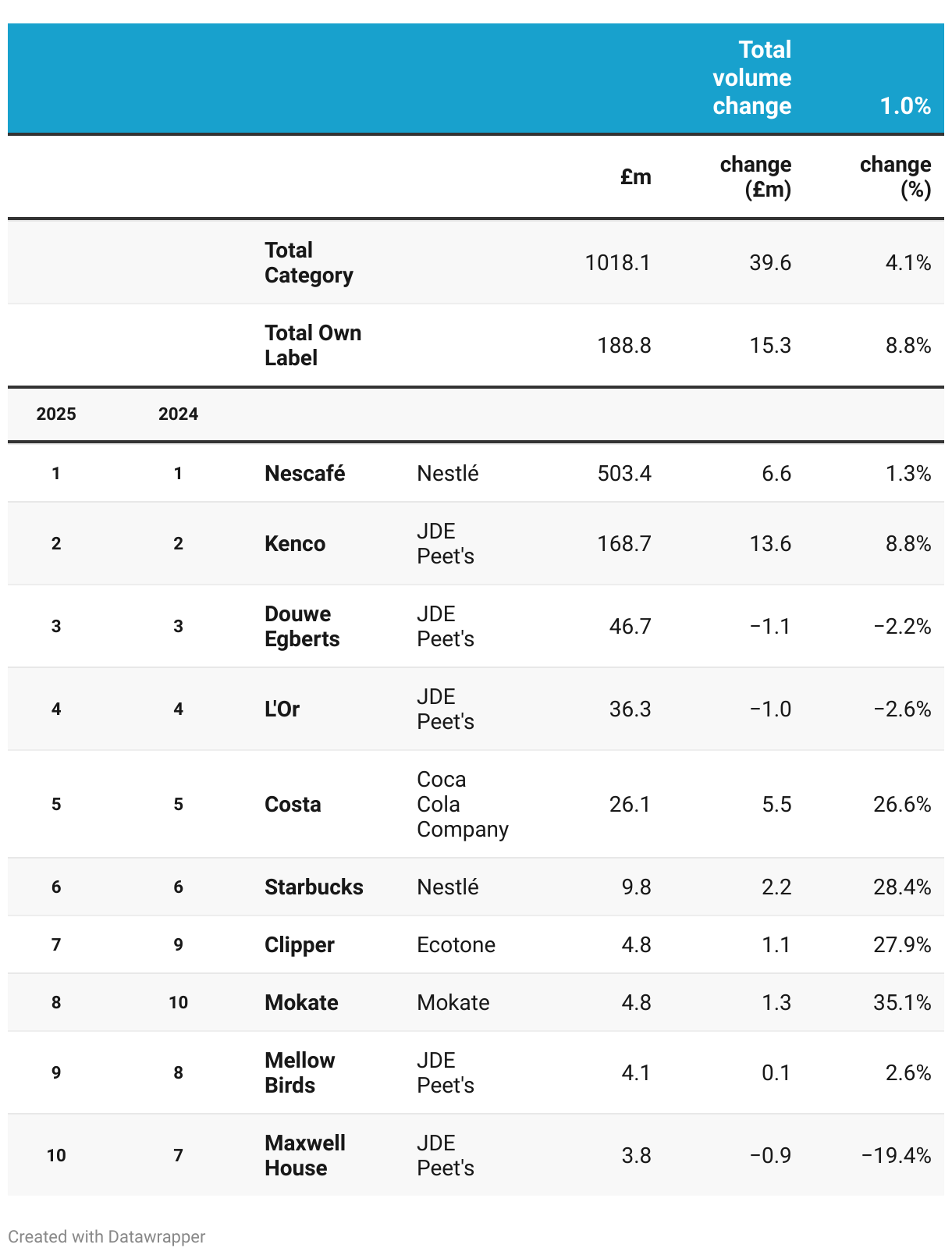 |  |  |  |  |  | Total volume change | 1.0% |
|---|---|---|---|---|---|---|
|  |  |  |  | £m | change (£m) | change (%) |
|  |  | Total Category |  | 1018.1 | 39.6 | 4.1% |
|  |  | Total Own Label |  | 188.8 | 15.3 | 8.8% |
| 2025 | 2024 |  |  |  |  |  |
| 1 | 1 | Nescafé | Nestlé | 503.4 | 6.6 | 1.3% |
| 2 | 2 | Kenco | JDE Peet's | 168.7 | 13.6 | 8.8% |
| 3 | 3 | Douwe Egberts | JDE Peet's | 46.7 | −1.1 | −2.2% |
| 4 | 4 | L'Or | JDE Peet's | 36.3 | −1.0 | −2.6% |
| 5 | 5 | Costa | Coca Cola Company | 26.1 | 5.5 | 26.6% |
| 6 | 6 | Starbucks | Nestlé | 9.8 | 2.2 | 28.4% |
| 7 | 9 | Clipper | Ecotone | 4.8 | 1.1 | 27.9% |
| 8 | 10 | Mokate | Mokate | 4.8 | 1.3 | 35.1% |
| 9 | 8 | Mellow Birds | JDE Peet's | 4.1 | 0.1 | 2.6% |
| 10 | 7 | Maxwell House | JDE Peet's | 3.8 | −0.9 | −19.4% |

Created with Datawrapper